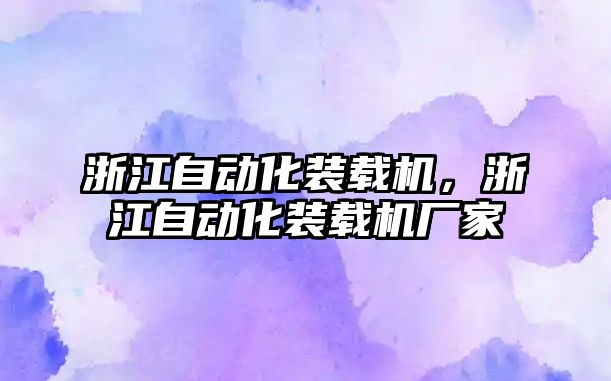 浙江自动化装载机，浙江自动化装载机厂家